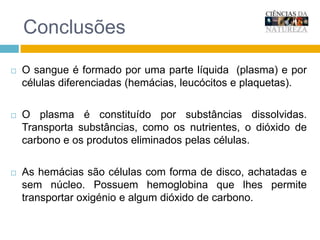 Conclusões

CIÊNCIAS DA NATUREZA

O sangue é formado por uma parte líquida (plasma) e por células diferenciadas (hemácias, leucócitos e plaquetas).

O plasma é constituído por substâncias dissolvidas. Transporta substâncias, como os nutrientes, o dióxido de carbono e os produtos eliminados pelas células.

As hemácias são células com forma de disco, achatadas e sem núcleo. Possuem hemoglobina que lhes permite transportar oxigénio e algum dióxido de carbono.